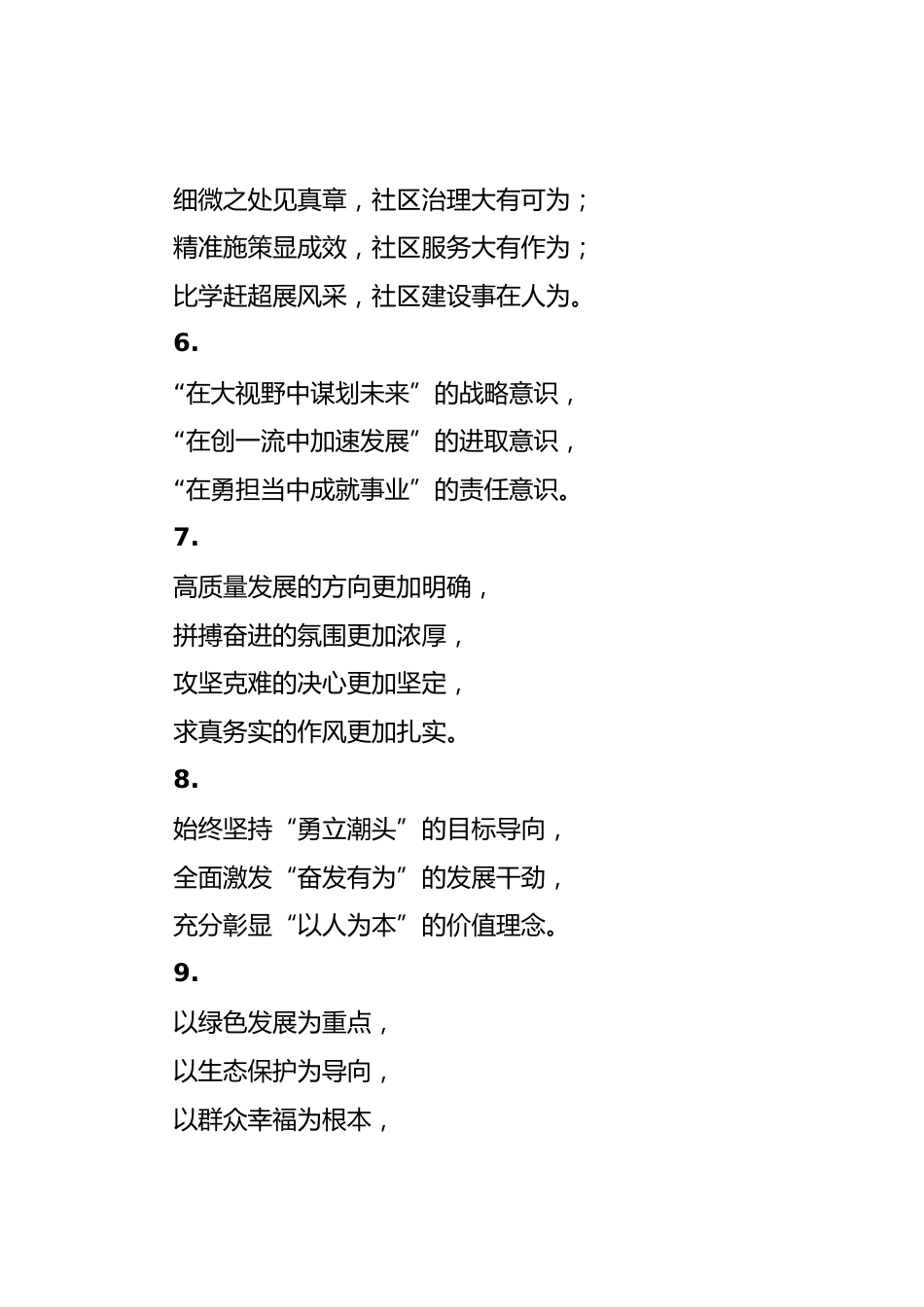 细微之处见真章，社区治理大有可为；
精准施策显成效，社区服务大有作为；
比学赶超展风采，社区建设事在人为。

6.

“在大视野中谋划未来”的战略意识，
“在创一流中加速发展”的进取意识，
“在勇担当中成就事业”的责任意识。

7.

高质量发展的方向更加明确，
拼搏奋进的氛围更加浓厚，
攻坚克难的决心更加坚定，
求真务实的作风更加扎实。

8.

始终坚持“勇立潮头”的目标导向，
全面激发“奋发有为”的发展干劲，
充分彰显“以人为本”的价值理念。

9.

以绿色发展为重点，
以生态保护为导向，
以群众幸福为根本，